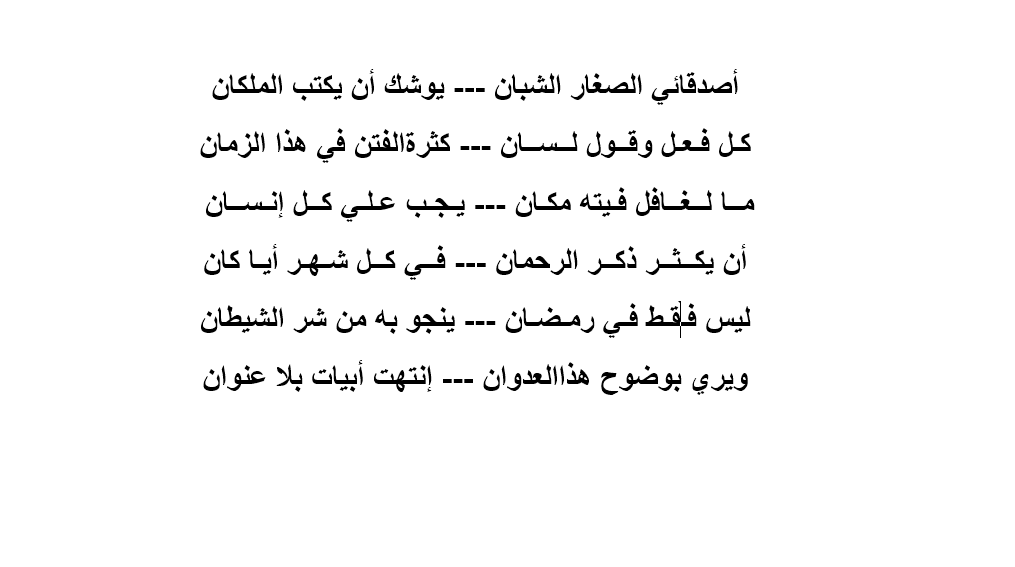 أصدقائي الصغار الشبان --- يوشك أن يكتب الملكان

كل فعل وقول لسان --- كثرةالفتن في هذا الزمان

ما لغافل فيته مكان --- يجب علي كل إنسان

أن يكثر ذكر الرحمان --- في كل شهر أيا كان

ليس فقط في رمضان --- ينجو به من شر الشيطان

ويري بوضوح هذاالعدوان --- إنتهت أبيات بلا عنوان